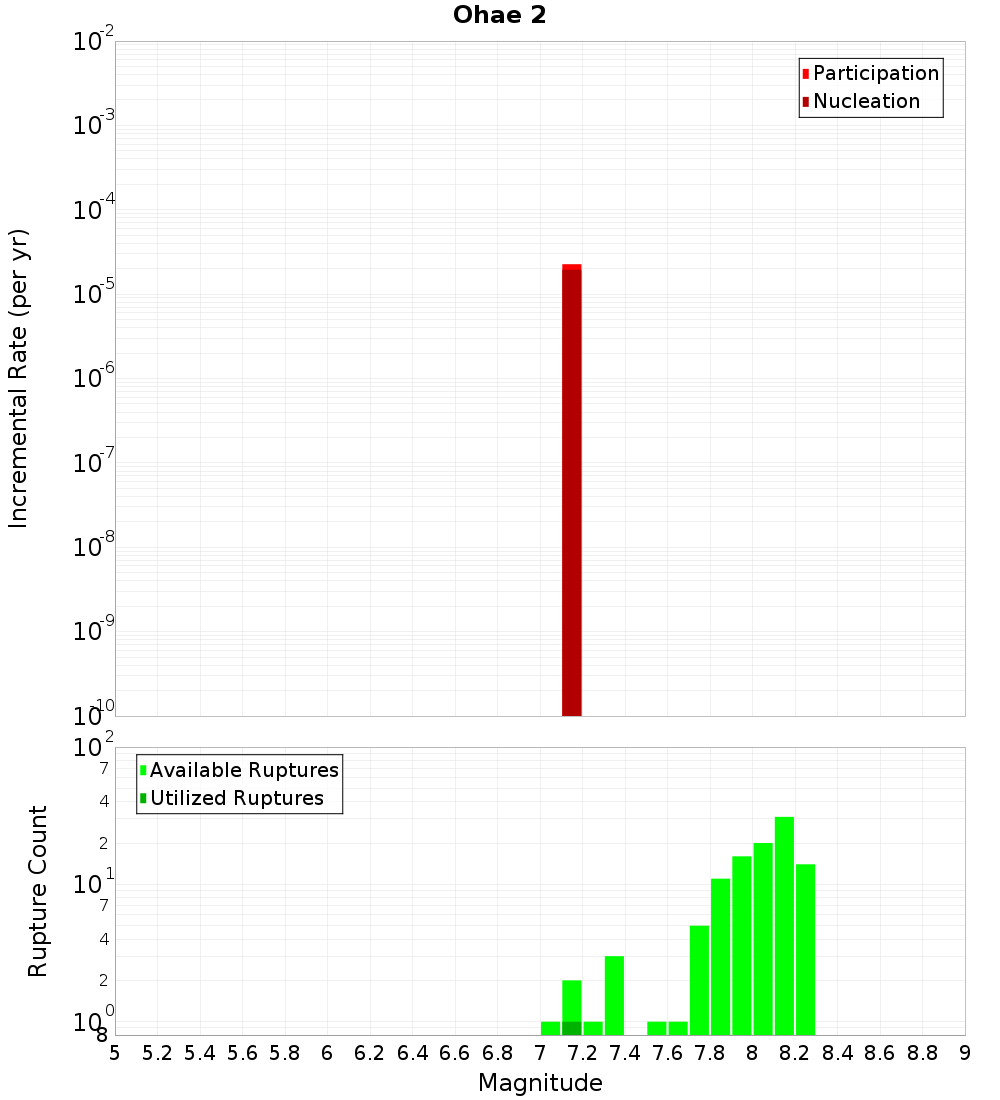 Ohae 2

Participation
Nucleation

Incremental Rate (per yr)

$10^{-2}$
$10^{-3}$
$10^{-4}$
$10^{-5}$
$10^{-6}$
$10^{-7}$
$10^{-8}$
$10^{-9}$
$10^{-10}$

Available Ruptures
Utilized Ruptures

Rupture Count

$10^{2}$
7
4
2
$10^{1}$
7
4
2
$10^{0}$
8

5 5.2 5.4 5.6 5.8 6 6.2 6.4 6.6 6.8 7 7.2 7.4 7.6 7.8 8 8.2 8.4 8.6 8.8 9

Magnitude